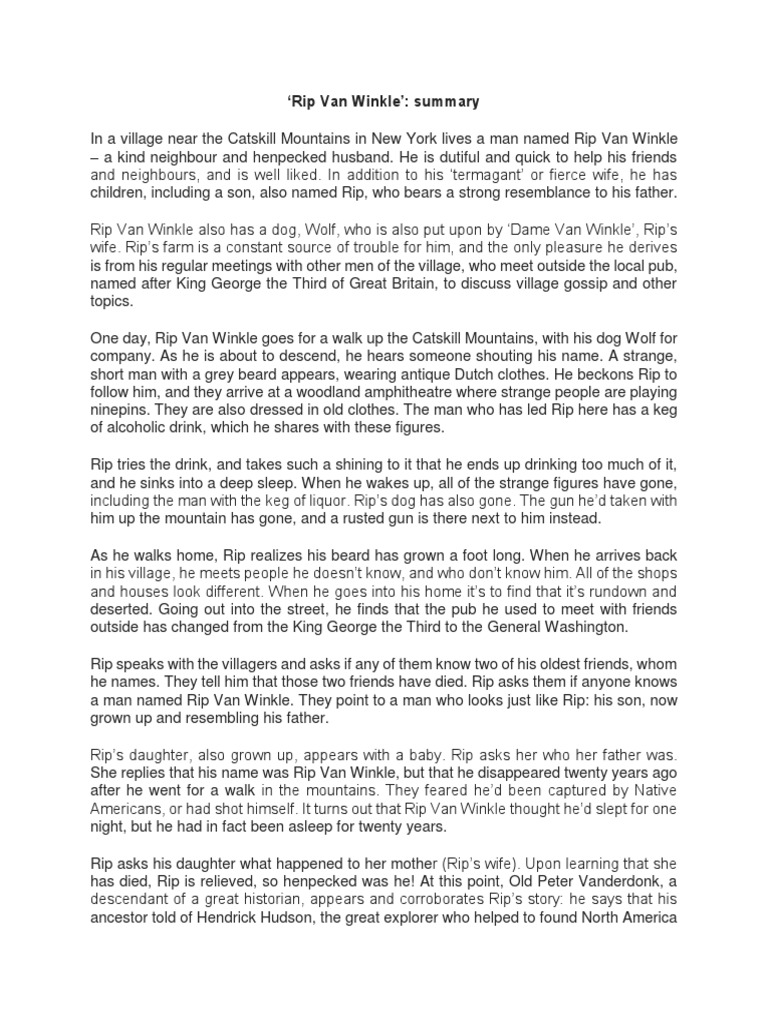 ‘Rip Van Winkle’: summary

In a village near the Catskill Mountains in New York lives a man named Rip Van Winkle – a kind neighbour and henpecked husband. He is dutiful and quick to help his friends and neighbours, and is well liked. In addition to his ‘termagant’ or fierce wife, he has children, including a son, also named Rip, who bears a strong resemblance to his father.

Rip Van Winkle also has a dog, Wolf, who is also put upon by ‘Dame Van Winkle’, Rip’s wife. Rip’s farm is a constant source of trouble for him, and the only pleasure he derives is from his regular meetings with other men of the village, who meet outside the local pub, named after King George the Third of Great Britain, to discuss village gossip and other topics.

One day, Rip Van Winkle goes for a walk up the Catskill Mountains, with his dog Wolf for company. As he is about to descend, he hears someone shouting his name. A strange, short man with a grey beard appears, wearing antique Dutch clothes. He beckons Rip to follow him, and they arrive at a woodland amphitheatre where strange people are playing ninepins. They are also dressed in old clothes. The man who has led Rip here has a keg of alcoholic drink, which he shares with these figures.

Rip tries the drink, and takes such a shining to it that he ends up drinking too much of it, and he sinks into a deep sleep. When he wakes up, all of the strange figures have gone, including the man with the keg of liquor. Rip’s dog has also gone. The gun he’d taken with him up the mountain has gone, and a rusted gun is there next to him instead.

As he walks home, Rip realizes his beard has grown a foot long. When he arrives back in his village, he meets people he doesn’t know, and who don’t know him. All of the shops and houses look different. When he goes into his home it’s to find that it’s rundown and deserted. Going out into the street, he finds that the pub he used to meet with friends outside has changed from the King George the Third to the General Washington.

Rip speaks with the villagers and asks if any of them know two of his oldest friends, whom he names. They tell him that those two friends have died. Rip asks them if anyone knows a man named Rip Van Winkle. They point to a man who looks just like Rip: his son, now grown up and resembling his father.

Rip’s daughter, also grown up, appears with a baby. Rip asks her who her father was. She replies that his name was Rip Van Winkle, but that he disappeared twenty years ago after he went for a walk in the mountains. They feared he’d been captured by Native Americans, or had shot himself. It turns out that Rip Van Winkle thought he’d slept for one night, but he had in fact been asleep for twenty years.

Rip asks his daughter what happened to her mother (Rip’s wife). Upon learning that she has died, Rip is relieved, so henpecked was he! At this point, Old Peter Vanderdonk, a descendant of a great historian, appears and corroborates Rip’s story: he says that his ancestor told of Hendrick Hudson, the great explorer who helped to found North America